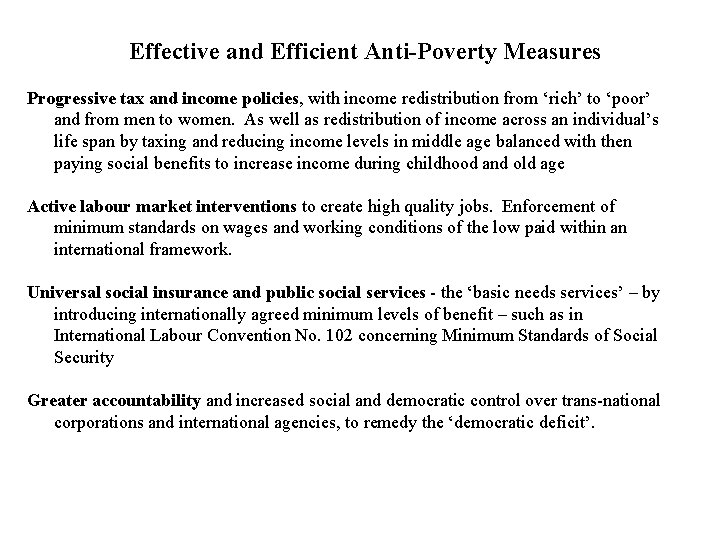 Effective and Efficient Anti-Poverty Measures

Progressive tax and income policies, with income redistribution from 'rich' to 'poor' and from men to women. As well as redistribution of income across an individual's life span by taxing and reducing income levels in middle age balanced with then paying social benefits to increase income during childhood and old age

Active labour market interventions to create high quality jobs. Enforcement of minimum standards on wages and working conditions of the low paid within an international framework.

Universal social insurance and public social services - the 'basic needs services' – by introducing internationally agreed minimum levels of benefit – such as in International Labour Convention No. 102 concerning Minimum Standards of Social Security

Greater accountability and increased social and democratic control over trans-national corporations and international agencies, to remedy the 'democratic deficit'.